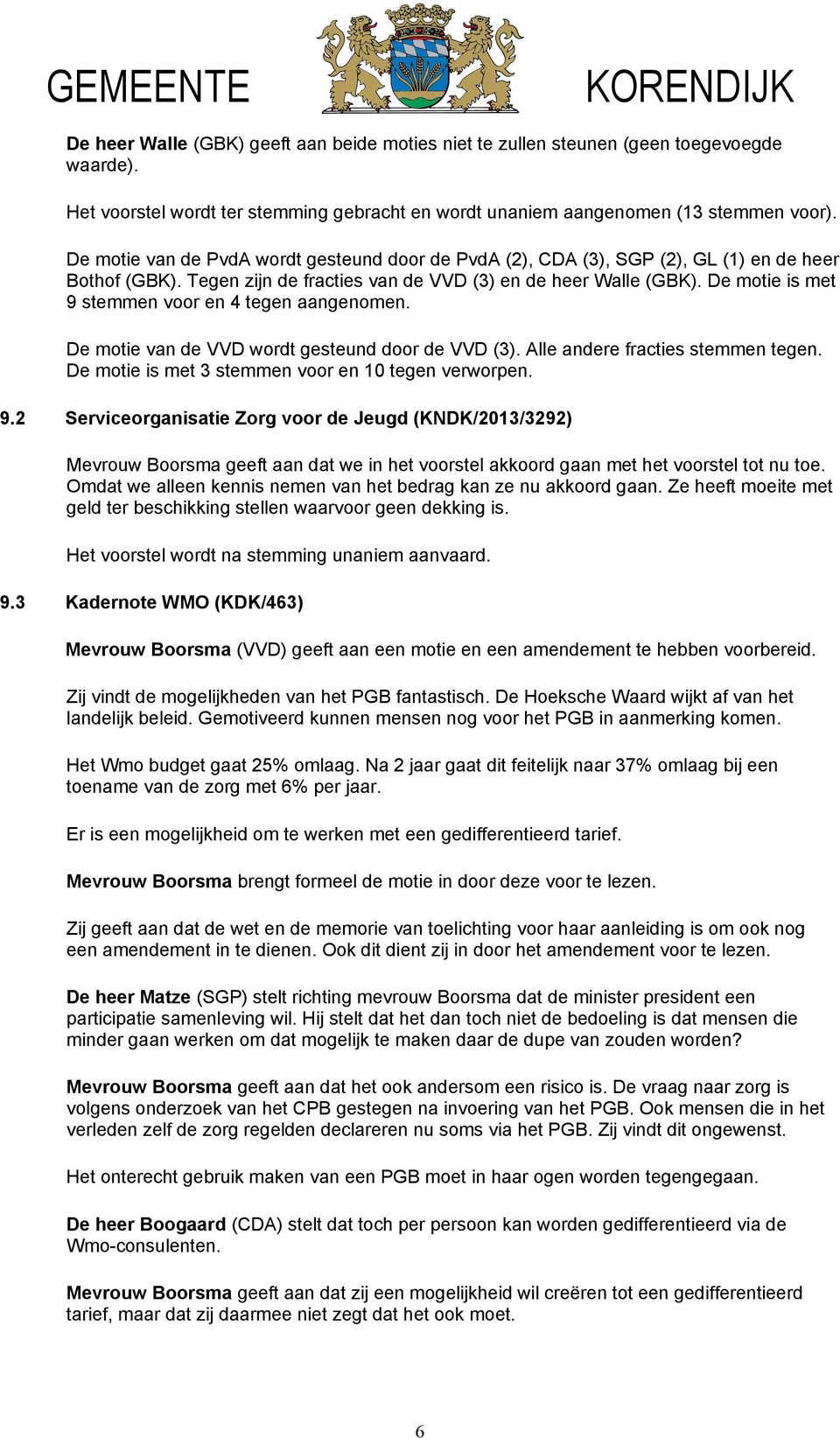 GEMEENTE KORENDIJK

De heer Walle (GBK) geeft aan beide moties niet te zullen steunen (geen toegevoegde waarde).

Het voorstel wordt ter stemming gebracht en wordt unaniem aangenomen (13 stemmen voor).

De motie van de PvdA wordt gesteund door de PvdA (2), CDA (3), SGP (2), GL (1) en de heer Bothof (GBK). Tegen zijn de fracties van de VVD (3) en de heer Walle (GBK). De motie is met 9 stemmen voor en 4 tegen aangenomen.

De motie van de VVD wordt gesteund door de VVD (3). Alle andere fracties stemmen tegen. De motie is met 3 stemmen voor en 10 tegen verworpen.

9.2 Serviceorganisatie Zorg voor de Jeugd (KNDK/2013/3292)

Mevrouw Boorsma geeft aan dat we in het voorstel akkoord gaan met het voorstel tot nu toe. Omdat we alleen kennis nemen van het bedrag kan ze nu akkoord gaan. Ze heeft moeite met geld ter beschikking stellen waarvoor geen dekking is.

Het voorstel wordt na stemming unaniem aanvaard.

9.3 Kadernote WMO (KDK/463)

Mevrouw Boorsma (VVD) geeft aan een motie en een amendement te hebben voorbereid.

Zij vindt de mogelijkheden van het PGB fantastisch. De Hoeksche Waard wijkt af van het landelijk beleid. Gemotiveerd kunnen mensen nog voor het PGB in aanmerking komen.

Het Wmo budget gaat 25% omlaag. Na 2 jaar gaat dit feitelijk naar 37% omlaag bij een toename van de zorg met 6% per jaar.

Er is een mogelijkheid om te werken met een gedifferentieerd tarief.

Mevrouw Boorsma brengt formeel de motie in door deze voor te lezen.

Zij geeft aan dat de wet en de memorie van toelichting voor haar aanleiding is om ook nog een amendement in te dienen. Ook dit dient zij in door het amendement voor te lezen.

De heer Matze (SGP) stelt richting mevrouw Boorsma dat de minister president een participatie samenleving wil. Hij stelt dat het dan toch niet de bedoeling is dat mensen die minder gaan werken om dat mogelijk te maken daar de dupe van zouden worden?

Mevrouw Boorsma geeft aan dat het ook andersom een risico is. De vraag naar zorg is volgens onderzoek van het CPB gestegen na invoering van het PGB. Ook mensen die in het verleden zelf de zorg regelden declareren nu soms via het PGB. Zij vindt dit ongewenst.

Het onterecht gebruik maken van een PGB moet in haar ogen worden tegengegaan.

De heer Boogaard (CDA) stelt dat toch per persoon kan worden gedifferentieerd via de Wmo-consulenten.

Mevrouw Boorsma geeft aan dat zij een mogelijkheid wil creëren tot een gedifferentieerd tarief, maar dat zij daarmee niet zegt dat het ook moet.

6